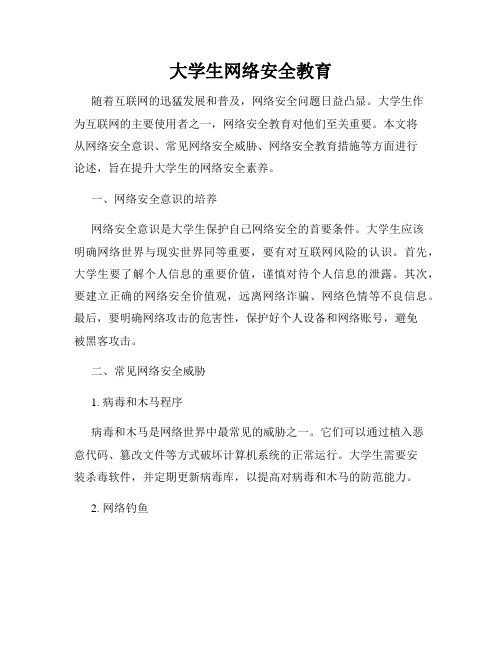 大学生网络安全教育

随着互联网的迅猛发展和普及，网络安全问题日益凸显。大学生作为互联网的主要使用者之一，网络安全教育对他们至关重要。本文将从网络安全意识、常见网络安全威胁、网络安全教育措施等方面进行论述，旨在提升大学生的网络安全素养。

一、网络安全意识的培养

网络安全意识是大学生保护自己网络安全的首要条件。大学生应该明确网络世界与现实世界同等重要，要有对互联网风险的认识。首先，大学生要了解个人信息的重要价值，谨慎对待个人信息的泄露。其次，要建立正确的网络安全价值观，远离网络诈骗、网络色情等不良信息。最后，要明确网络攻击的危害性，保护好个人设备和网络账号，避免被黑客攻击。

二、常见网络安全威胁

1. 病毒和木马程序

病毒和木马是网络世界中最常见的威胁之一。它们可以通过植入恶意代码、篡改文件等方式破坏计算机系统的正常运行。大学生需要安装杀毒软件，并定期更新病毒库，以提高对病毒和木马的防范能力。

2. 网络钓鱼